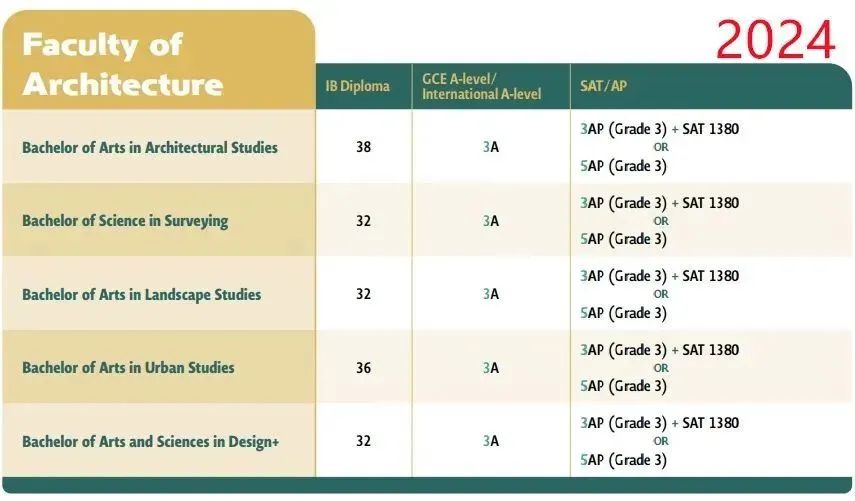 2024

| Faculty of Architecture | IB Diploma | GCE A-level/ International A-level | SAT/AP |
|---|---|---|---|
| Bachelor of Arts in Architectural Studies | 38 | 3A | 3AP (Grade 3) + SAT 1380 OR 5AP (Grade 3) |
| Bachelor of Science in Surveying | 32 | 3A | 3AP (Grade 3) + SAT 1380 OR 5AP (Grade 3) |
| Bachelor of Arts in Landscape Studies | 32 | 3A | 3AP (Grade 3) + SAT 1380 OR 5AP (Grade 3) |
| Bachelor of Arts in Urban Studies | 36 | 3A | 3AP (Grade 3) + SAT 1380 OR 5AP (Grade 3) |
| Bachelor of Arts and Sciences in Design+ | 32 | 3A | 3AP (Grade 3) + SAT 1380 OR 5AP (Grade 3) |